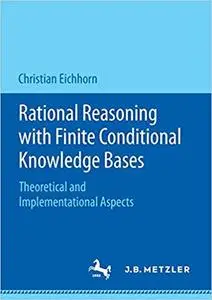 Christian Eichhorn

Rational Reasoning with Finite Conditional Knowledge Bases

Theoretical and Implementational Aspects

J.B. METZLER